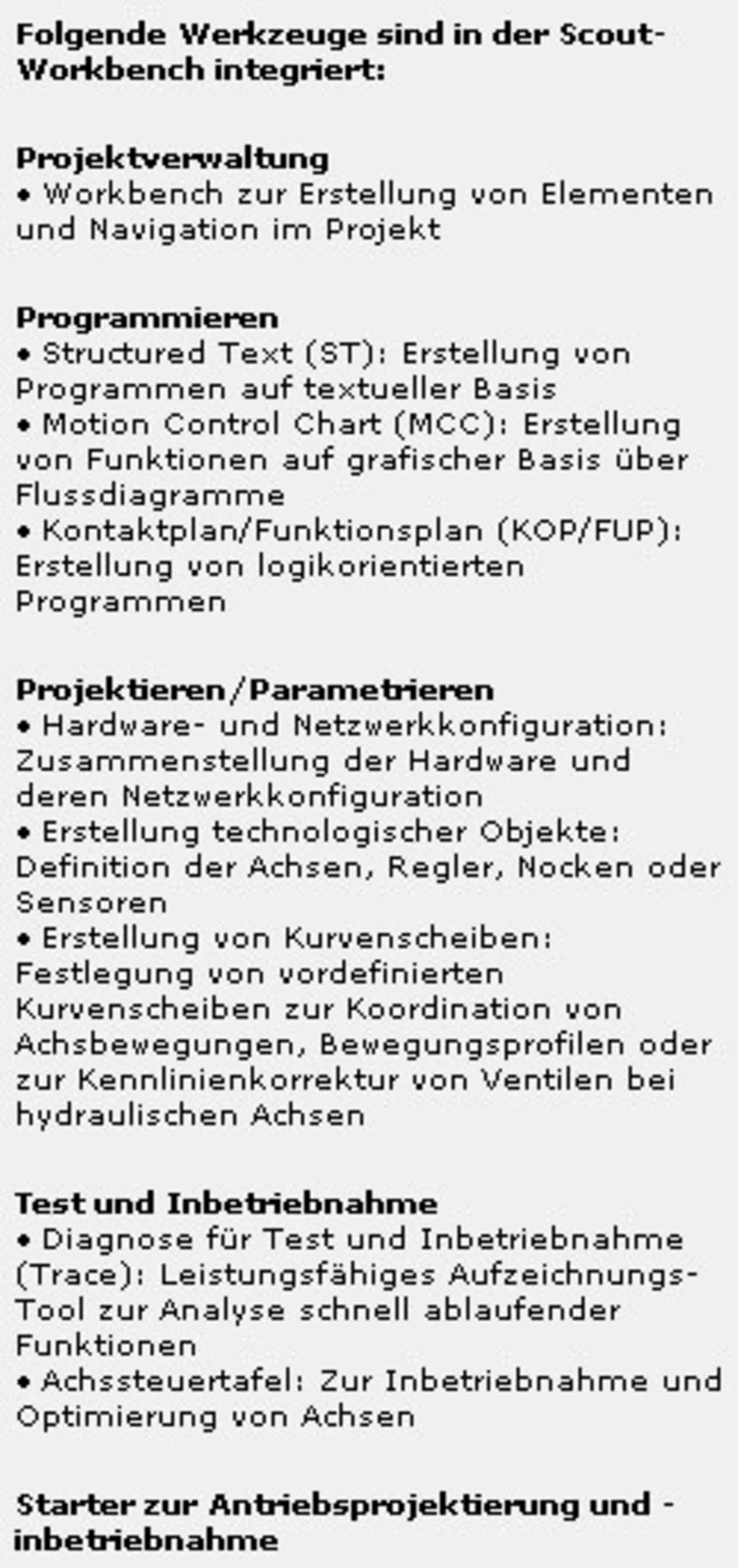 Folgende Werkzeuge sind in der Scout-Workbench integriert:

Projektverwaltung
• Workbench zur Erstellung von Elementen und Navigation im Projekt

Programmieren
• Structured Text (ST): Erstellung von Programmen auf textueller Basis
• Motion Control Chart (MCC): Erstellung von Funktionen auf grafischer Basis über Flussdiagramme
• Kontaktplan/Funktionsplan (KOP/FUP): Erstellung von logikorientierten Programmen

Projektieren/Parametrieren
• Hardware- und Netzwerkkonfiguration: Zusammenstellung der Hardware und deren Netzwerkkonfiguration
• Erstellung technologischer Objekte: Definition der Achsen, Regler, Nocken oder Sensoren
• Erstellung von Kurvenscheiben: Festlegung von vordefinierten Kurvenscheiben zur Koordination von Achsbewegungen, Bewegungsprofilen oder zur Kennlinienkorrektur von Ventilen bei hydraulischen Achsen

Test und Inbetriebnahme
• Diagnose für Test und Inbetriebnahme (Trace): Leistungsfähiges Aufzeichnungs-Tool zur Analyse schnell ablaufender Funktionen
• Achssteuertafel: Zur Inbetriebnahme und Optimierung von Achsen

Starter zur Antriebsprojektierung und -inbetriebnahme